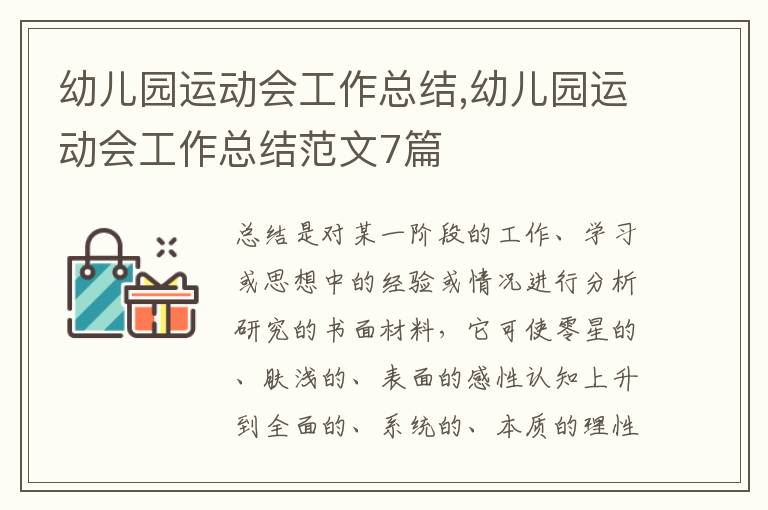 幼儿园运动会工作总结,幼儿园运动会工作总结范文7篇

总结是对某一阶段的工作、学习或思想中的经验或情况进行分析研究的书面材料，它可使零星的、肤浅的、表面的感性认知上升到全面的、系统的、本质的理性